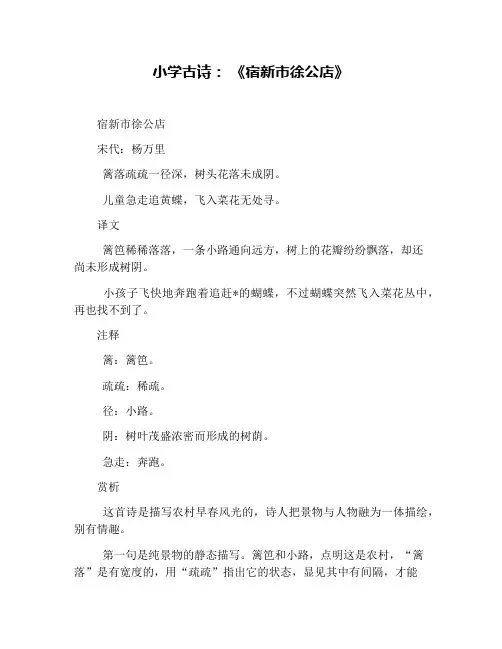 小学古诗：《宿新市徐公店》

宿新市徐公店

宋代：杨万里

篱落疏疏一径深，树头花落未成阴。

儿童急走追黄蝶，飞入菜花无处寻。

译文

篱笆稀稀落落，一条小路通向远方，树上的花瓣纷纷飘落，却还尚未形成树阴。

小孩子飞快地奔跑着追赶*的蝴蝶，不过蝴蝶突然飞入菜花丛中，再也找不到了。

注释

篱：篱笆。

疏疏：稀疏。

径：小路。

阴：树叶茂盛浓密而形成的树荫。

急走：奔跑。

赏析

这首诗是描写农村早春风光的，诗人把景物与人物融为一体描绘，别有情趣。

第一句是纯景物的静态描写。篱笆和小路，点明这是农村，“篱落”是有宽度的，用“疏疏”指出它的状态，显见其中有间隔，才能